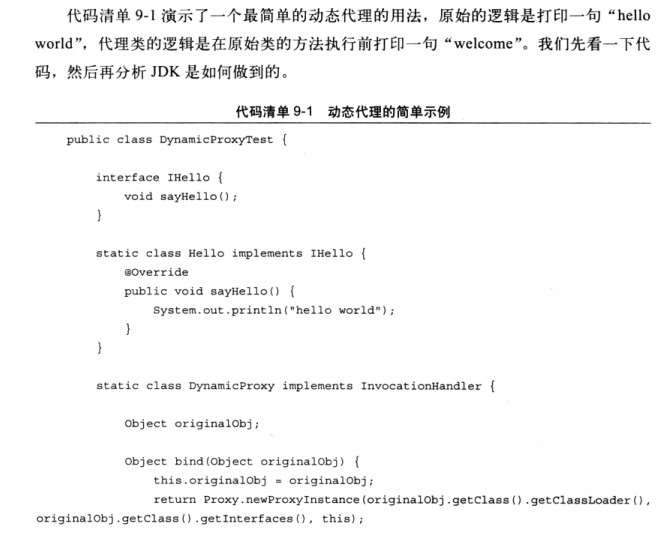 代码清单 9-1 演示了一个最简单的动态代理的用法，原始的逻辑是打印一句“hello world”，代理类的逻辑是在原始类的方法执行前打印一句“welcome”。我们先看一下代码，然后再分析 JDK 是如何做到的。

代码清单 9-1 动态代理的简单示例

public class DynamicProxyTest {

    interface IHello {
        void sayHello();
    }

    static class Hello implements IHello {
        @Override
        public void sayHello() {
            System.out.println("hello world");
        }
    }

    static class DynamicProxy implements InvocationHandler {

        Object originalObj;

        Object bind(Object originalObj) {
            this.originalObj = originalObj;
            return Proxy.newProxyInstance(originalObj.getClass().getClassLoader(),
originalObj.getClass().getInterfaces(), this);